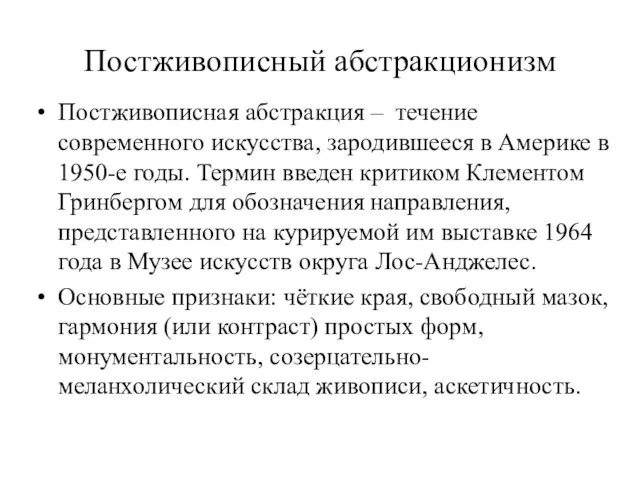 Постживописный абстракционизм

• Постживописная абстракция – течение современного искусства, зародившееся в Америке в 1950-е годы. Термин введен критиком Клементом Гринбергом для обозначения направления, представленного на курируемой им выставке 1964 года в Музее искусств округа Лос-Анджелес.

• Основные признаки: чёткие края, свободный мазок, гармония (или контраст) простых форм, монументальность, созерцательно-меланхолический склад живописи, аскетичность.